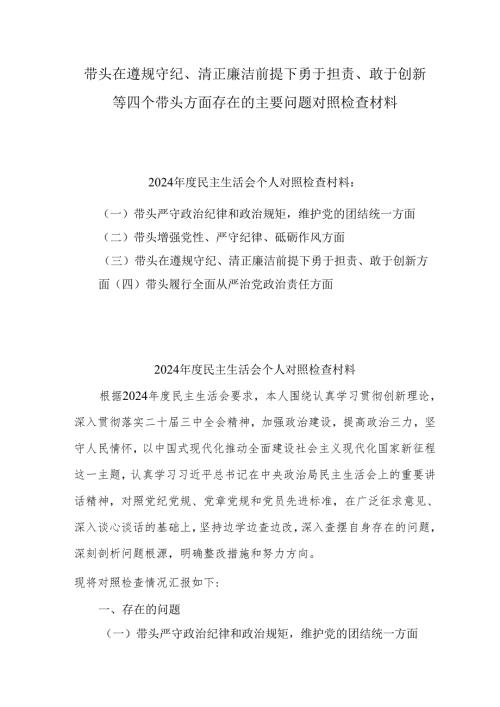 带头在遵规守纪、清正廉洁前提下勇于担责、敢于创新等四个带头方面存在的主要问题对照检查材料

2024年度民主生活会个人对照检查材料：

（一）带头严守政治纪律和政治规矩，维护党的团结统一方面

（二）带头增强党性、严守纪律、砥砺作风方面

（三）带头在遵规守纪、清正廉洁前提下勇于担责、敢于创新方面（四）带头履行全面从严治党政治责任方面

2024年度民主生活会个人对照检查材料

根据2024年度民主生活会要求，本人围绕认真学习贯彻创新理论，深入贯彻落实二十届三中全会精神，加强政治建设，提高政治三力，坚守人民情怀，以中国式现代化推动全面建设社会主义现代化国家新征程这一主题，认真学习习近平总书记在中央政治局民主生活会上的重要讲话精神，对照党纪党规、党章党规和党员先进标准，在广泛征求意见、深入谈心谈话的基础上，坚持边学边查边改，深入查摆自身存在的问题，深刻剖析问题根源，明确整改措施和努力方向。

现将对照检查情况汇报如下：

一、存在的问题

（一）带头严守政治纪律和政治规矩，维护党的团结统一方面